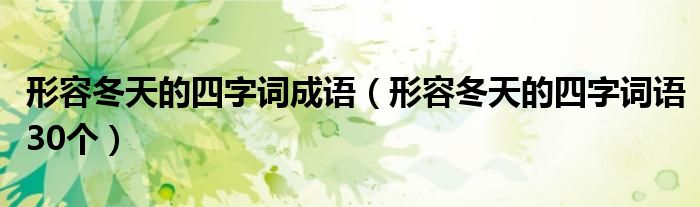 形容冬天的四字词成语（形容冬天的四字词语30个）